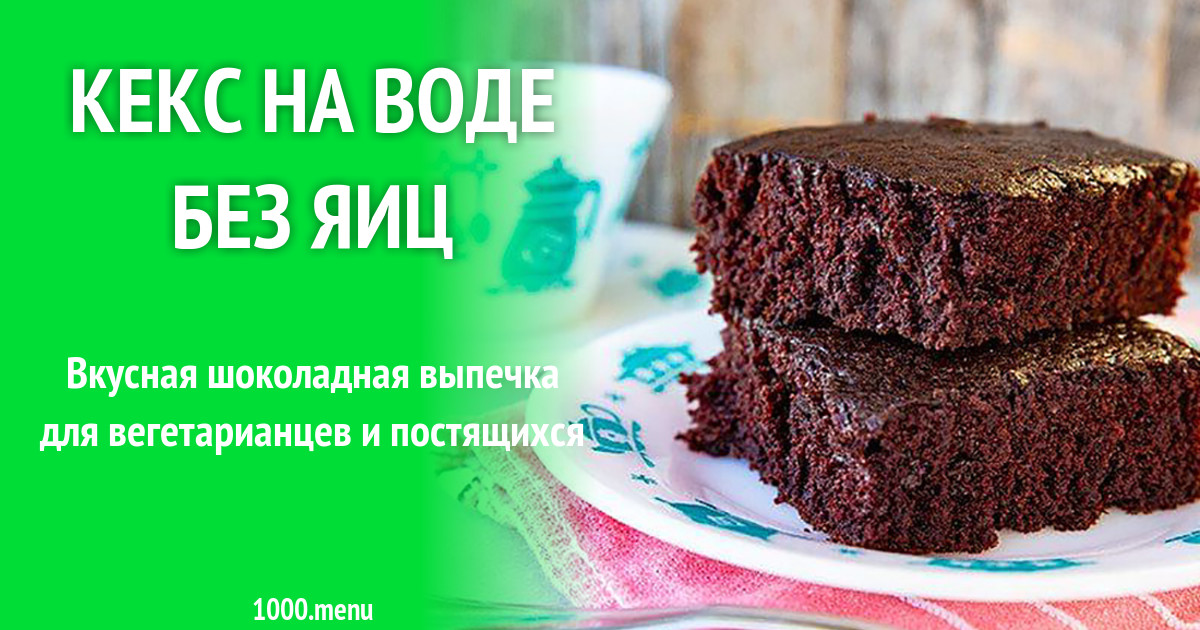 КЕКС НА ВОДЕ БЕЗ ЯИЦ

Вкусная шоколадная выпечка для вегетарианцев и постящихся

1000.menu